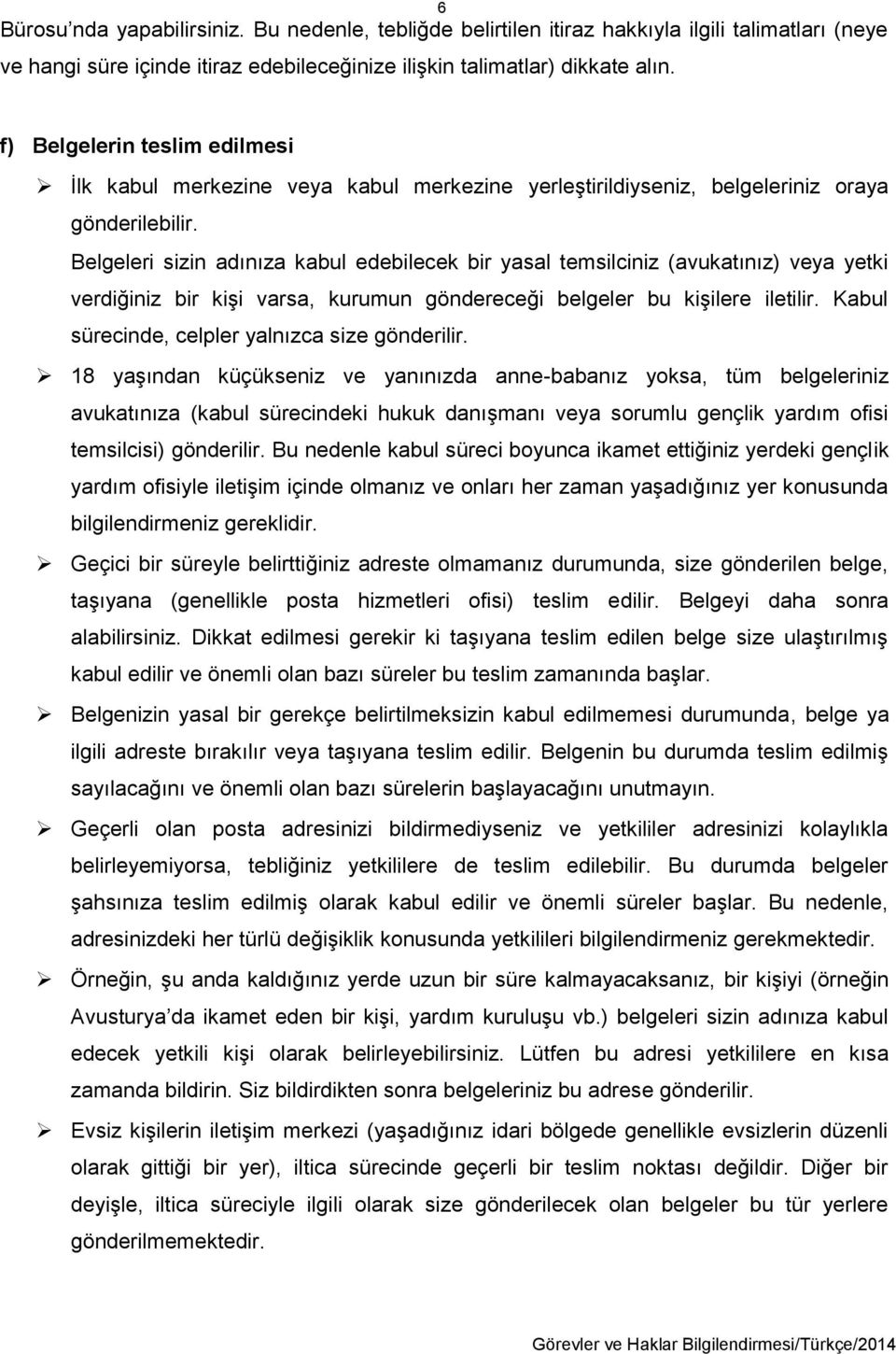 6

Bürosu'nda yapabilirsiniz. Bu nedenle, tebliğde belirtilen itiraz hakkıyla ilgili talimatları (neye ve hangi süre içinde itiraz edebileceğinize ilişkin talimatlar) dikkate alın.

f) Belgelerin teslim edilmesi

➢ İlk kabul merkezine veya kabul merkezine yerleştirildiyseniz, belgeleriniz oraya gönderilebilir.

Belgeleri sizin adınıza kabul edebilecek bir yasal temsilciniz (avukatınız) veya yetki verdiğiniz bir kişi varsa, kurumun göndereceği belgeler bu kişilere iletilir. Kabul sürecinde, celpler yalnızca size gönderilir.

➢ 18 yaşından küçükseniz ve yanınızda anne-babanız yoksa, tüm belgeleriniz avukatınıza (kabul sürecindeki hukuk danışmanı veya sorumlu gençlik yardım ofisi temsilcisi) gönderilir. Bu nedenle kabul süreci boyunca ikamet ettiğiniz yerdeki gençlik yardım ofisiyle iletişim içinde olmanız ve onları her zaman yaşadığınız yer konusunda bilgilendirmeniz gereklidir.

➢ Geçici bir süreyle belirttiğiniz adreste olmamanız durumunda, size gönderilen belge, taşıyana (genellikle posta hizmetleri ofisi) teslim edilir. Belgeyi daha sonra alabilirsiniz. Dikkat edilmesi gerekir ki taşıyana teslim edilen belge size ulaştırılmış kabul edilir ve önemli olan bazı süreler bu teslim zamanında başlar.

➢ Belgenizin yasal bir gerekçe belirtilmeksizin kabul edilmemesi durumunda, belge ya ilgili adreste bırakılır veya taşıyana teslim edilir. Belgenin bu durumda teslim edilmiş sayılacağını ve önemli olan bazı sürelerin başlayacağını unutmayın.

➢ Geçerli olan posta adresinizi bildirmediyseniz ve yetkililer adresinizi kolaylıkla belirleyemiyorsa, tebliğiniz yetkililere de teslim edilebilir. Bu durumda belgeler şahsınıza teslim edilmiş olarak kabul edilir ve önemli süreler başlar. Bu nedenle, adresinizdeki her türlü değişiklik konusunda yetkilileri bilgilendirmeniz gerekmektedir.

➢ Örneğin, şu anda kaldığınız yerde uzun bir süre kalmayacaksanız, bir kişiyi (örneğin Avusturya'da ikamet eden bir kişi, yardım kuruluşu vb.) belgeleri sizin adınıza kabul edecek yetkili kişi olarak belirleyebilirsiniz. Lütfen bu adresi yetkililere en kısa zamanda bildirin. Siz bildirdikten sonra belgeleriniz bu adrese gönderilir.

➢ Evsiz kişilerin iletişim merkezi (yaşadığınız idari bölgede genellikle evsizlerin düzenli olarak gittiği bir yer), iltica sürecinde geçerli bir teslim noktası değildir. Diğer bir deyişle, iltica süreciyle ilgili olarak size gönderilecek olan belgeler bu tür yerlere gönderilmemektedir.

Görevler ve Haklar Bilgilendirmesi/Türkçe/2014